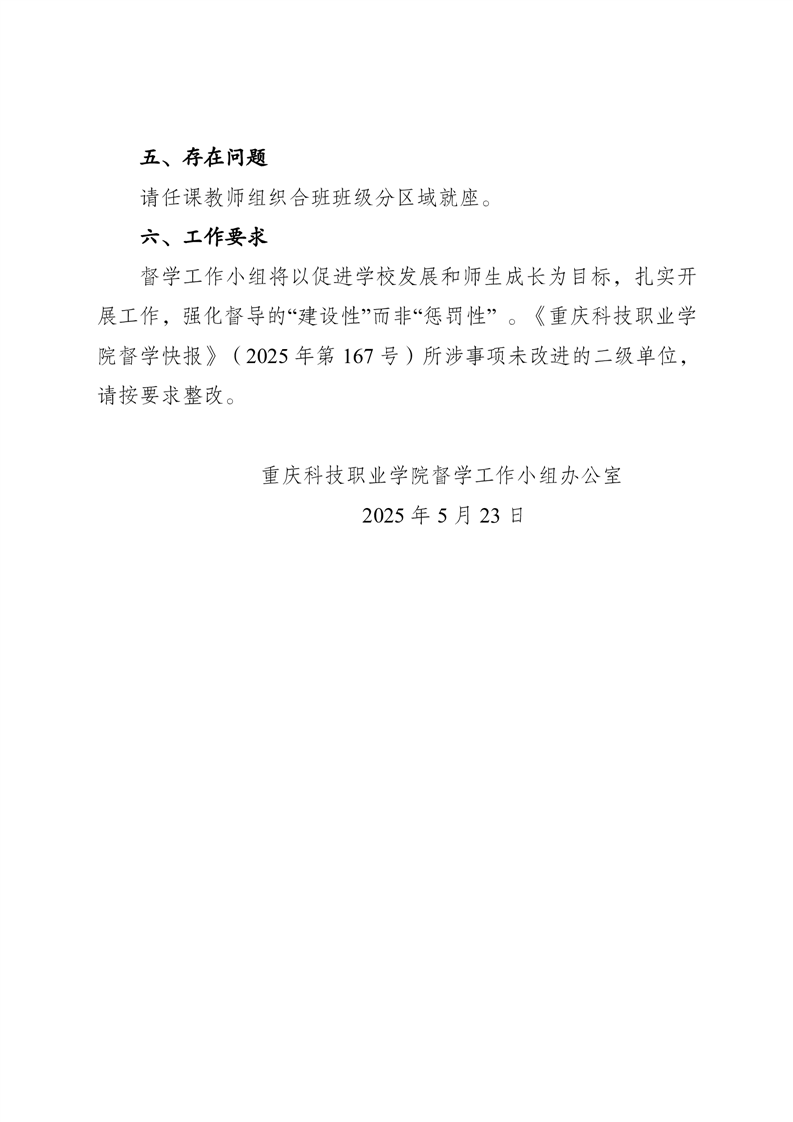 五、存在问题

请任课教师组织合班班级分区域就座。

六、工作要求

督学工作小组将以促进学校发展和师生成长为目标，扎实开展工作，强化督导的“建设性”而非“惩罚性”。《重庆科技职业学院督学快报》（2025年第167号）所涉事项未改进的二级单位，请按要求整改。

重庆科技职业学院督学工作小组办公室
2025年5月23日